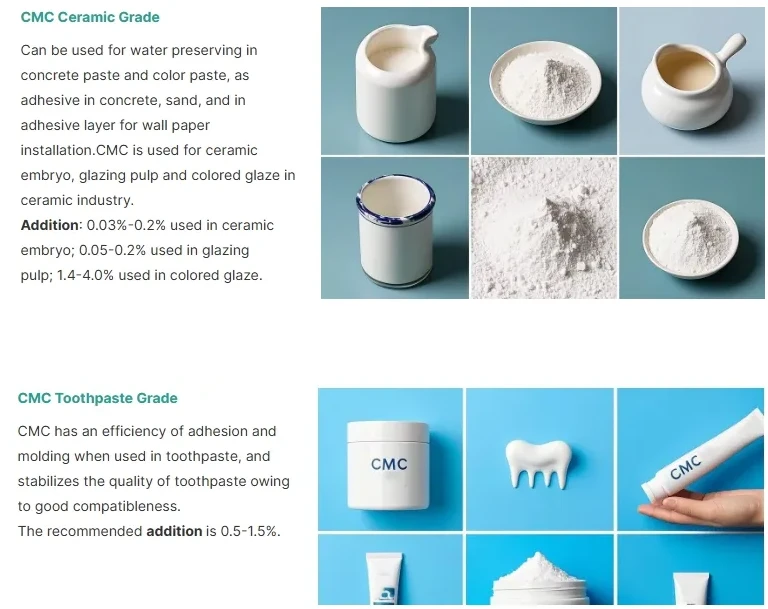 CMC Ceramic Grade

Can be used for water preserving in concrete paste and color paste, as adhesive in concrete, sand, and in adhesive layer for wall paper installation.CMC is used for ceramic embryo, glazing pulp and colored glaze in ceramic industry.

Addition: 0.03%-0.2% used in ceramic embryo; 0.05-0.2% used in glazing pulp; 1.4-4.0% used in colored glaze.

CMC Toothpaste Grade

CMC has an efficiency of adhesion and molding when used in toothpaste, and stabilizes the quality of toothpaste owing to good compatibleness.

The recommended addition is 0.5-1.5%.

CMC

CMC